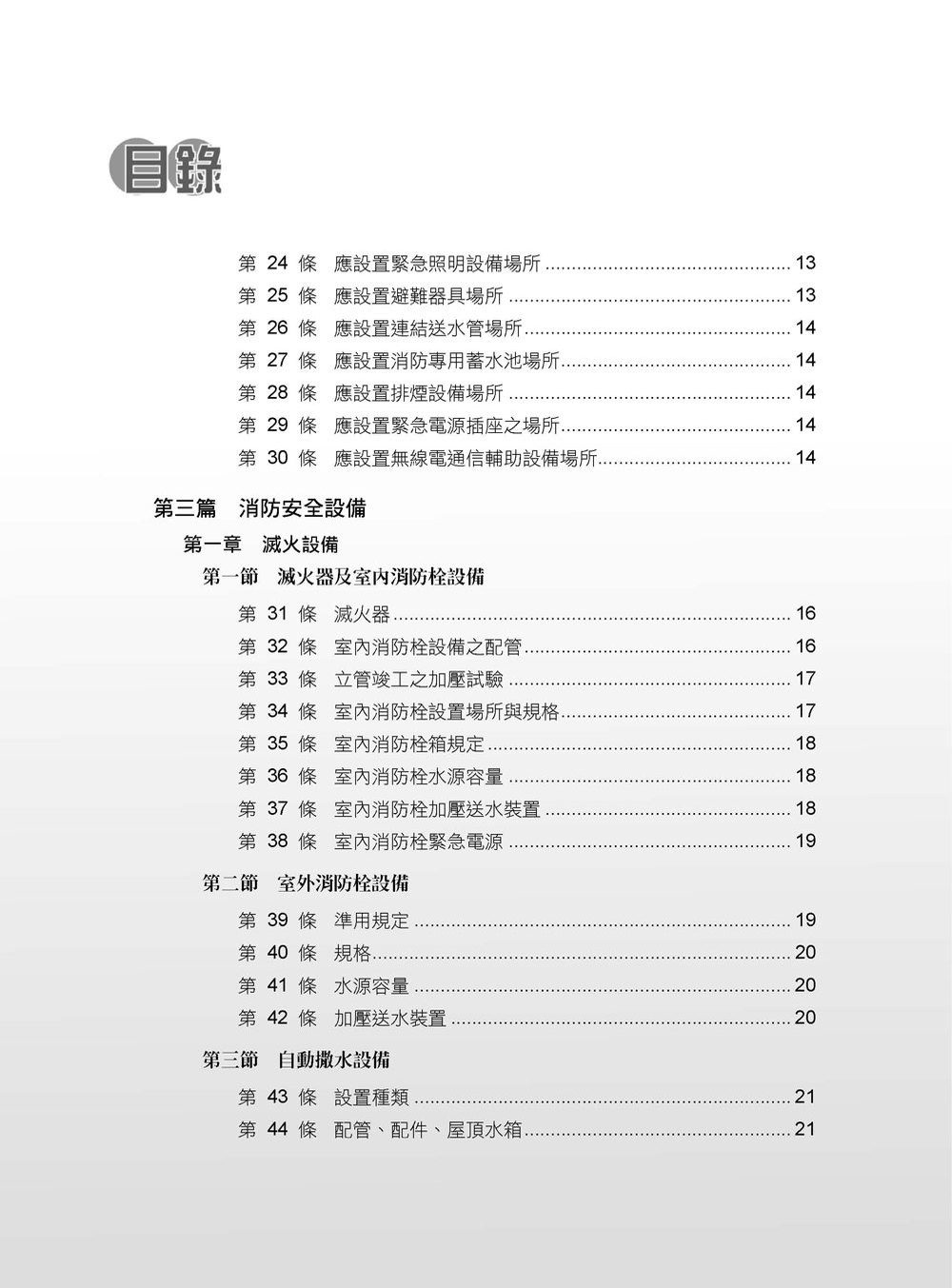 目錄

第24條 應設置緊急照明設備場所 13
第25條 應設置避難器具場所 13
第26條 應設置連結送水管場所 14
第27條 應設置消防專用蓄水池場所 14
第28條 應設置排煙設備場所 14
第29條 應設置緊急電源插座之場所 14
第30條 應設置無線電通信輔助設備場所 14

第三篇 消防安全設備

第一章 滅火設備

第一節 滅火器及室內消防栓設備

第31條 滅火器 16
第32條 室內消防栓設備之配管 16
第33條 立管竣工之加壓試驗 17
第34條 室內消防栓設置場所與規格 17
第35條 室內消防栓箱規定 18
第36條 室內消防栓水源容量 18
第37條 室內消防栓加壓送水裝置 18
第38條 室內消防栓緊急電源 19

第二節 室外消防栓設備

第39條 準用規定 19
第40條 規格 20
第41條 水源容量 20
第42條 加壓送水裝置 20

第三節 自動撒水設備

第43條 設置種類 21
第44條 配管、配件、屋頂水箱 21